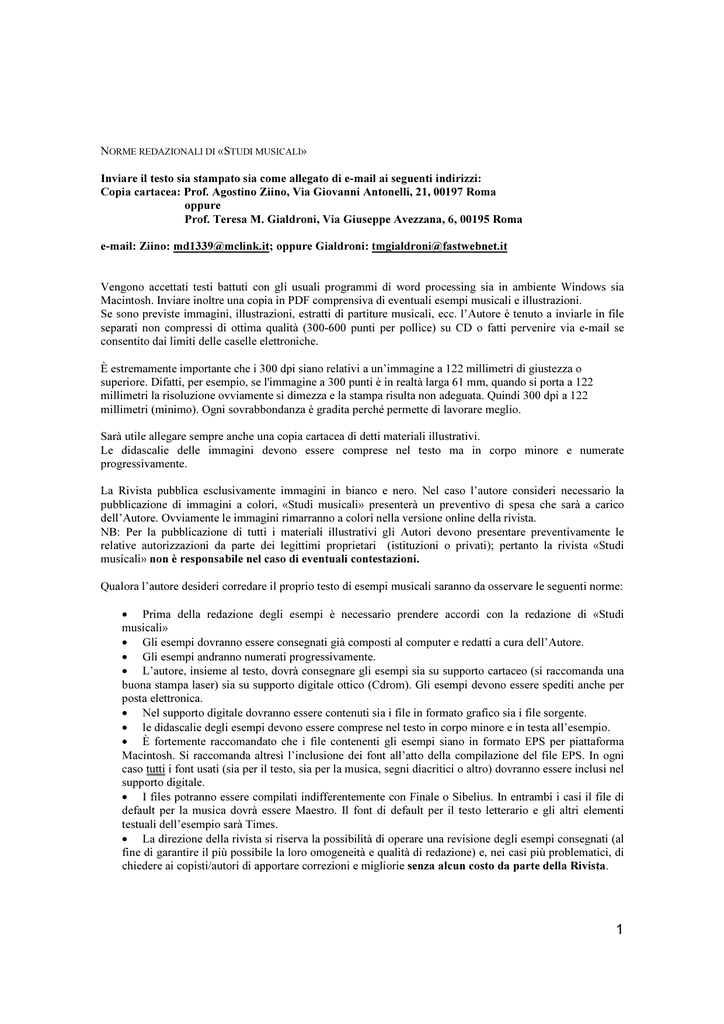 NORME REDAZIONALI DI «STUDI MUSICALI»

Inviare il testo sia stampato sia come allegato di e-mail ai seguenti indirizzi:
Copia cartacea: Prof. Agostino Ziino, Via Giovanni Antonelli, 21, 00197 Roma
oppure
Prof. Teresa M. Gialdroni, Via Giuseppe Avezzana, 6, 00195 Roma

e-mail: Ziino: md1339@mclink.it; oppure Gialdroni: tmgialdroni@fastwebnet.it

Vengono accettati testi battuti con gli usuali programmi di word processing sia in ambiente Windows sia Macintosh. Inviare inoltre una copia in PDF comprensiva di eventuali esempi musicali e illustrazioni.
Se sono previste immagini, illustrazioni, estratti di partiture musicali, ecc. l'Autore è tenuto a inviarle in file separati non compressi di ottima qualità (300-600 punti per pollice) su CD o fatti pervenire via e-mail se consentito dai limiti delle caselle elettroniche.

È estremamente importante che i 300 dpi siano relativi a un'immagine a 122 millimetri di giustezza o superiore. Difatti, per esempio, se l'immagine a 300 punti è in realtà larga 61 mm, quando si porta a 122 millimetri la risoluzione ovviamente si dimezza e la stampa risulta non adeguata. Quindi 300 dpi a 122 millimetri (minimo). Ogni sovrabbondanza è gradita perché permette di lavorare meglio.

Sarà utile allegare sempre anche una copia cartacea di detti materiali illustrativi.
Le didascalie delle immagini devono essere comprese nel testo ma in corpo minore e numerate progressivamente.

La Rivista pubblica esclusivamente immagini in bianco e nero. Nel caso l'autore consideri necessario la pubblicazione di immagini a colori, «Studi musicali» presenterà un preventivo di spesa che sarà a carico dell'Autore. Ovviamente le immagini rimarranno a colori nella versione online della rivista.
NB: Per la pubblicazione di tutti i materiali illustrativi gli Autori devono presentare preventivamente le relative autorizzazioni da parte dei legittimi proprietari (istituzioni o privati); pertanto la rivista «Studi musicali» non è responsabile nel caso di eventuali contestazioni.

Qualora l'autore desideri corredare il proprio testo di esempi musicali saranno da osservare le seguenti norme:

• Prima della redazione degli esempi è necessario prendere accordi con la redazione di «Studi musicali»
• Gli esempi dovranno essere consegnati già composti al computer e redatti a cura dell'Autore.
• Gli esempi andranno numerati progressivamente.
• L'autore, insieme al testo, dovrà consegnare gli esempi sia su supporto cartaceo (si raccomanda una buona stampa laser) sia su supporto digitale ottico (Cdrom). Gli esempi devono essere spediti anche per posta elettronica.
• Nel supporto digitale dovranno essere contenuti sia i file in formato grafico sia i file sorgente.
• le didascalie degli esempi devono essere comprese nel testo in corpo minore e in testa all'esempio.
• È fortemente raccomandato che i file contenenti gli esempi siano in formato EPS per piattaforma Macintosh. Si raccomanda altresì l'inclusione dei font all'atto della compilazione del file EPS. In ogni caso tutti i font usati (sia per il testo, sia per la musica, segni diacritici o altro) dovranno essere inclusi nel supporto digitale.
• I files potranno essere compilati indifferentemente con Finale o Sibelius. In entrambi i casi il file di default per la musica dovrà essere Maestro. Il font di default per il testo letterario e gli altri elementi testuali dell'esempio sarà Times.
• La direzione della rivista si riserva la possibilità di operare una revisione degli esempi consegnati (al fine di garantire il più possibile la loro omogeneità e qualità di redazione) e, nei casi più problematici, di chiedere ai copisti/autori di apportare correzioni e migliorie senza alcun costo da parte della Rivista.

1